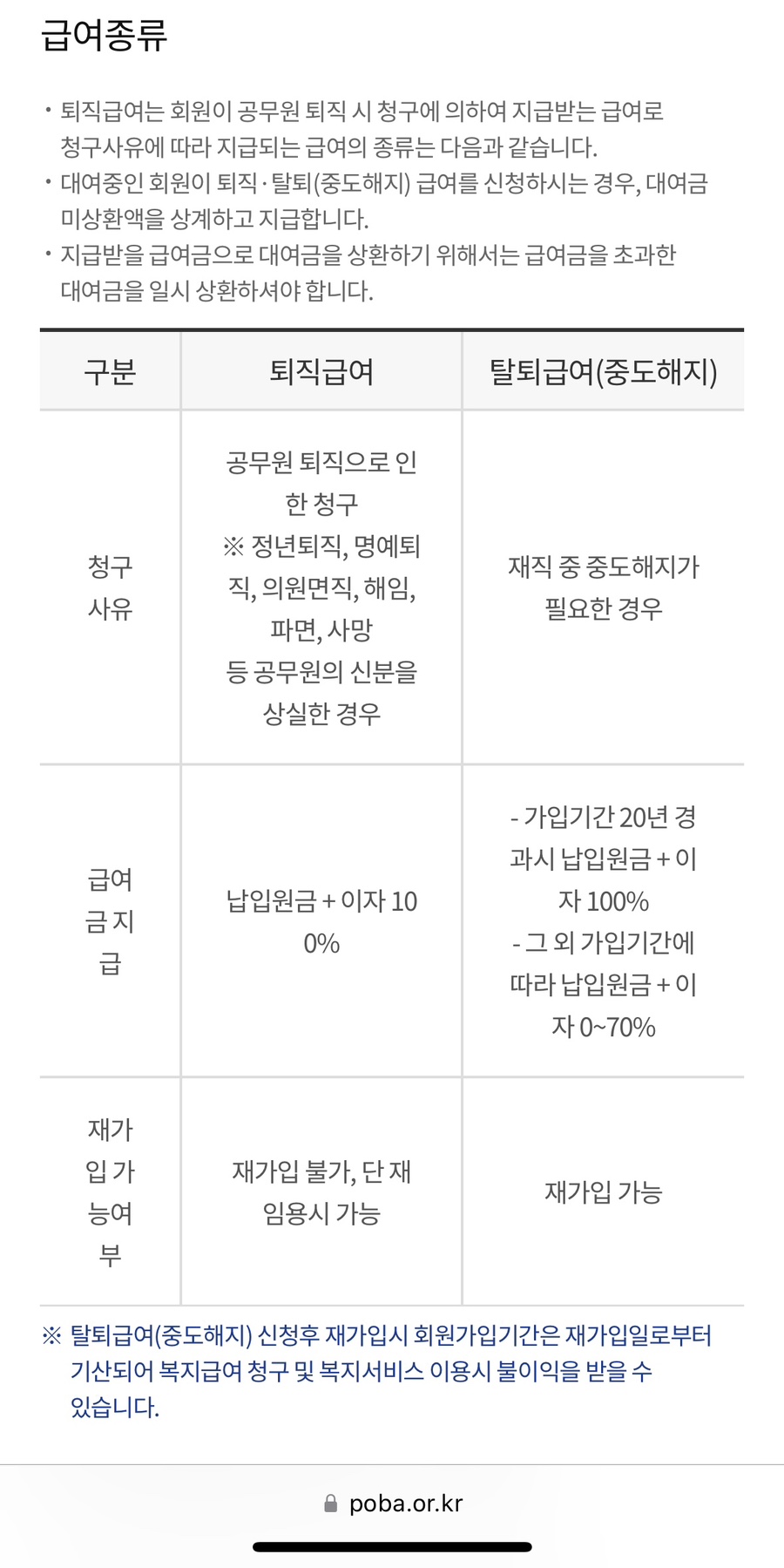 급여종류

· 퇴직급여는 회원이 공무원 퇴직 시 청구에 의하여 지급받는 급여로 청구사유에 따라 지급되는 급여의 종류는 다음과 같습니다.
· 대여중인 회원이 퇴직·탈퇴(중도해지) 급여를 신청하시는 경우, 대여금 미상환액을 상계하고 지급합니다.
· 지급받을 급여금으로 대여금을 상환하기 위해서는 급여금을 초과한 대여금을 일시 상환하셔야 합니다.

| 구분 | 퇴직급여 | 탈퇴급여(중도해지) |
|---|---|---|
| 청구사유 | 공무원 퇴직으로 인한 청구 ※ 정년퇴직, 명예퇴직, 의원면직, 해임, 파면, 사망 등 공무원의 신분을 상실한 경우 | 재직 중 중도해지가 필요한 경우 |
| 급여금 지급 | 납입원금 + 이자 100% | - 가입기간 20년 경과시 납입원금 + 이자 100% - 그 외 가입기간에 따라 납입원금 + 이자 0~70% |
| 재가입 가능여부 | 재가입 불가, 단 재임용시 가능 | 재가입 가능 |

※ 탈퇴급여(중도해지) 신청후 재가입시 회원가입기간은 재가입일로부터 기산되어 복지급여 청구 및 복지서비스 이용시 불이익을 받을 수 있습니다.

poba.or.kr